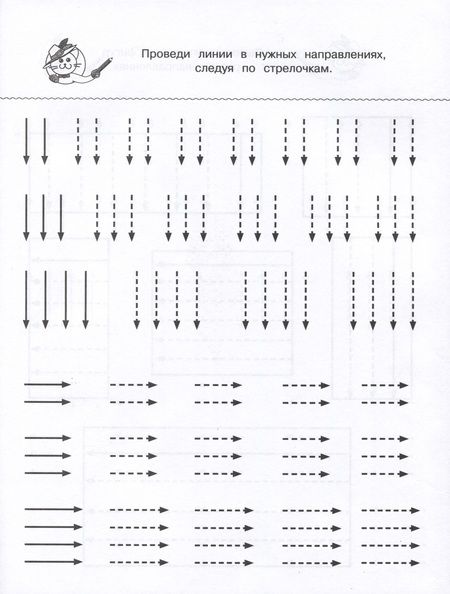 Проведи линии в нужных направлениях, следуя по стрелочкам.